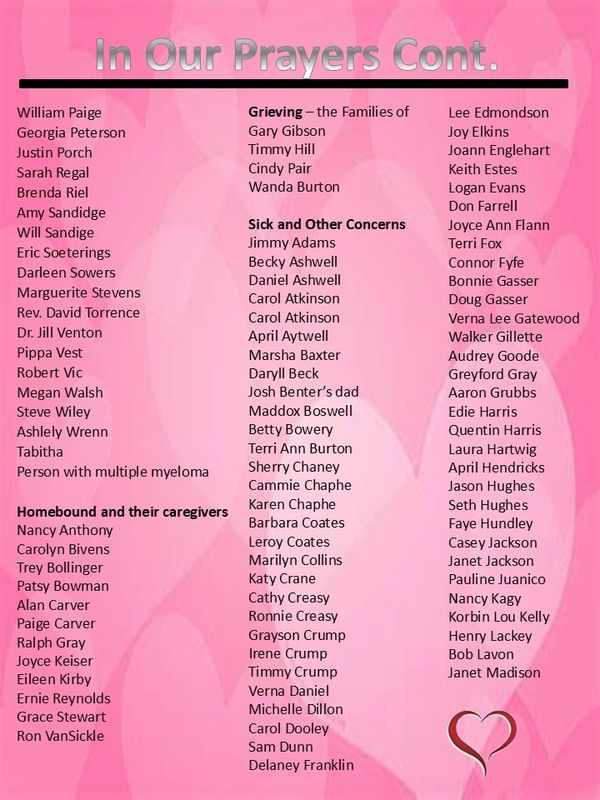 In Our Prayers Cont.

William Paige
Georgia Peterson
Justin Porch
Sarah Regal
Brenda Riel
Amy Sandidge
Will Sandige
Eric Soeterings
Darleen Sowers
Marguerite Stevens
Rev. David Torrence
Dr. Jill Venton
Pippa Vest
Robert Vic
Megan Walsh
Steve Wiley
Ashlely Wrenn
Tabitha
Person with multiple myeloma

Homebound and their caregivers
Nancy Anthony
Carolyn Bivens
Trey Bollinger
Patsy Bowman
Alan Carver
Paige Carver
Ralph Gray
Joyce Keiser
Eileen Kirby
Ernie Reynolds
Grace Stewart
Ron VanSickle

Grieving – the Families of
Gary Gibson
Timmy Hill
Cindy Pair
Wanda Burton

Sick and Other Concerns
Jimmy Adams
Becky Ashwell
Daniel Ashwell
Carol Atkinson
Carol Atkinson
April Aytwell
Marsha Baxter
Daryll Beck
Josh Benter's dad
Maddox Boswell
Betty Bowery
Terri Ann Burton
Sherry Chaney
Cammie Chaphe
Karen Chaphe
Barbara Coates
Leroy Coates
Marilyn Collins
Katy Crane
Cathy Creasy
Ronnie Creasy
Grayson Crump
Irene Crump
Timmy Crump
Verna Daniel
Michelle Dillon
Carol Dooley
Sam Dunn
Delaney Franklin

Lee Edmondson
Joy Elkins
Joann Englehart
Keith Estes
Logan Evans
Don Farrell
Joyce Ann Flann
Terri Fox
Connor Fyfe
Bonnie Gasser
Doug Gasser
Verna Lee Gatewood
Walker Gillette
Audrey Goode
Greyford Gray
Aaron Grubbs
Edie Harris
Quentin Harris
Laura Hartwig
April Hendricks
Jason Hughes
Seth Hughes
Faye Hundley
Casey Jackson
Janet Jackson
Pauline Juanico
Nancy Kagy
Korbin Lou Kelly
Henry Lackey
Bob Lavon
Janet Madison